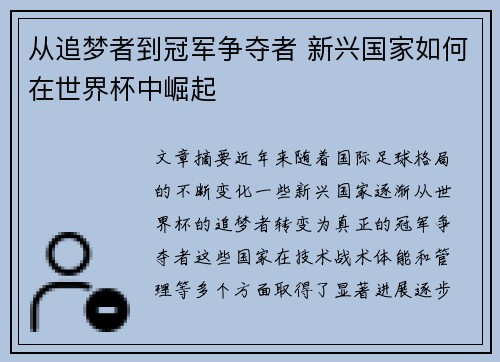 从追梦者到冠军争夺者 新兴国家如何在世界杯中崛起

文章摘要近年来随着国际足球格局的不断变化一些新兴国家逐渐从世界杯的追梦者转变为真正的冠军争夺者这些国家在技术战术体能和管理等多个方面取得了显著进展逐步